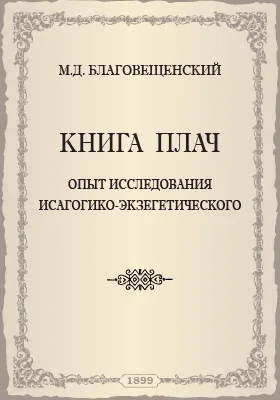 М.Д. БЛАГОВЕЩЕНСКИЙ

КНИГА ПЛАЧ

ОПЫТ ИССЛЕДОВАНИЯ ИСАГОГИКО-ЭКЗЕГЕТИЧЕСКОГО

1899